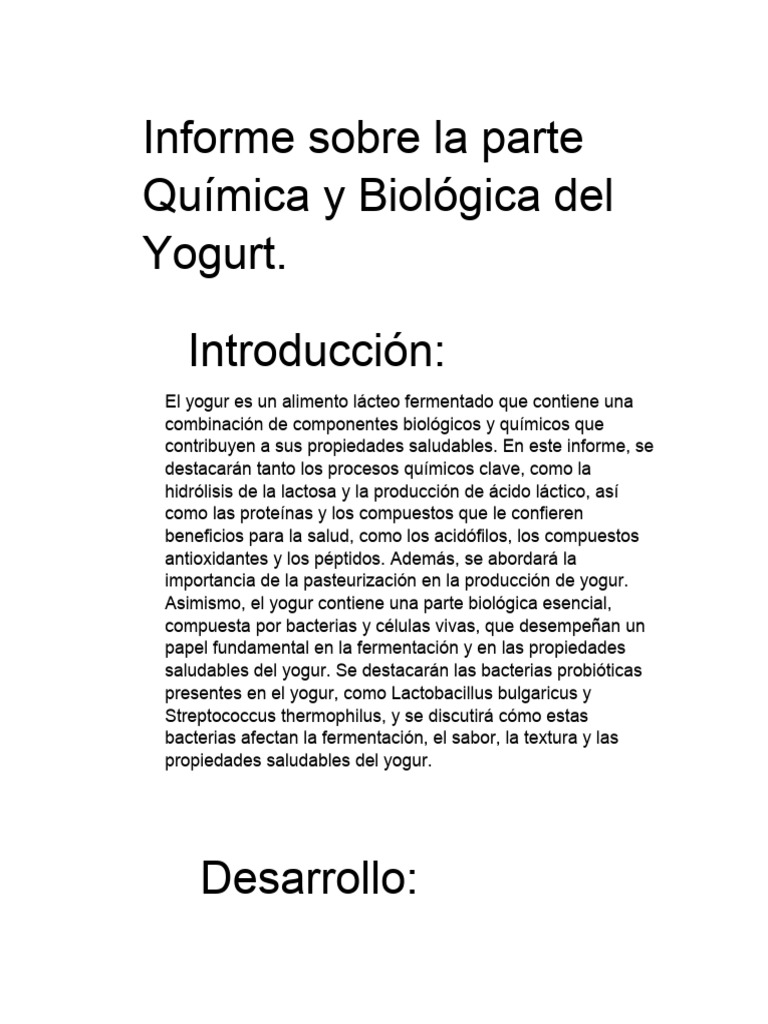 Informe sobre la parte Química y Biológica del Yogurt.

Introducción:

El yogur es un alimento lácteo fermentado que contiene una combinación de componentes biológicos y químicos que contribuyen a sus propiedades saludables. En este informe, se destacarán tanto los procesos químicos clave, como la hidrólisis de la lactosa y la producción de ácido láctico, así como las proteínas y los compuestos que le confieren beneficios para la salud, como los acidófilos, los compuestos antioxidantes y los péptidos. Además, se abordará la importancia de la pasteurización en la producción de yogur. Asimismo, el yogur contiene una parte biológica esencial, compuesta por bacterias y células vivas, que desempeñan un papel fundamental en la fermentación y en las propiedades saludables del yogur. Se destacarán las bacterias probióticas presentes en el yogur, como Lactobacillus bulgaricus y Streptococcus thermophilus, y se discutirá cómo estas bacterias afectan la fermentación, el sabor, la textura y las propiedades saludables del yogur.

Desarrollo: